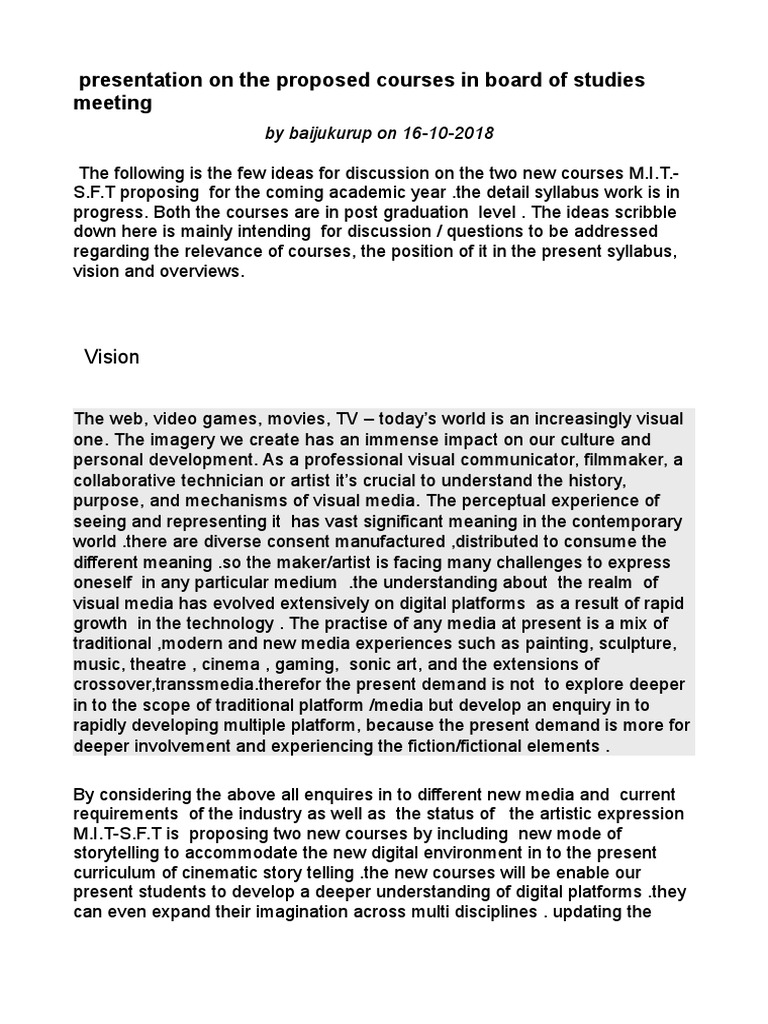 presentation on the proposed courses in board of studies meeting

by baijukurup on 16-10-2018

The following is the few ideas for discussion on the two new courses M.I.T.-S.F.T proposing for the coming academic year .the detail syllabus work is in progress. Both the courses are in post graduation level . The ideas scribble down here is mainly intending for discussion / questions to be addressed regarding the relevance of courses, the position of it in the present syllabus, vision and overviews.

Vision

The web, video games, movies, TV – today's world is an increasingly visual one. The imagery we create has an immense impact on our culture and personal development. As a professional visual communicator, filmmaker, a collaborative technician or artist it's crucial to understand the history, purpose, and mechanisms of visual media. The perceptual experience of seeing and representing it has vast significant meaning in the contemporary world .there are diverse consent manufactured ,distributed to consume the different meaning .so the maker/artist is facing many challenges to express oneself in any particular medium .the understanding about the realm of visual media has evolved extensively on digital platforms as a result of rapid growth in the technology . The practise of any media at present is a mix of traditional ,modern and new media experiences such as painting, sculpture, music, theatre , cinema , gaming, sonic art, and the extensions of crossover,transsmedia.therefor the present demand is not to explore deeper in to the scope of traditional platform /media but develop an enquiry in to rapidly developing multiple platform, because the present demand is more for deeper involvement and experiencing the fiction/fictional elements .

By considering the above all enquires in to different new media and current requirements of the industry as well as the status of the artistic expression M.I.T-S.F.T is proposing two new courses by including new mode of storytelling to accommodate the new digital environment in to the present curriculum of cinematic story telling .the new courses will be enable our present students to develop a deeper understanding of digital platforms .they can even expand their imagination across multi disciplines . updating the